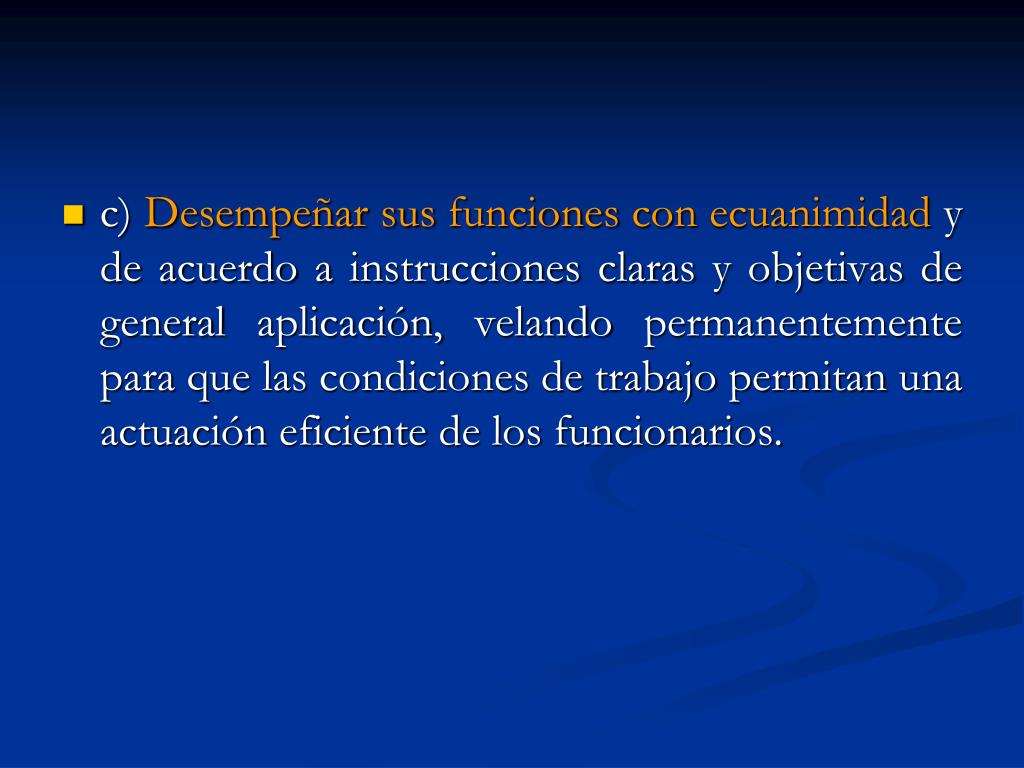 • c) Desempeñar sus funciones con ecuanimidad y de acuerdo a instrucciones claras y objetivas de general aplicación, velando permanentemente para que las condiciones de trabajo permitan una actuación eficiente de los funcionarios.